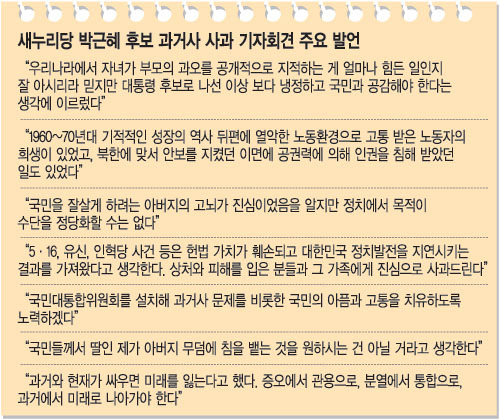 새누리당 박근혜 후보 과거사 사과 기자회견 주요 발언

"우리나라에서 자녀가 부모의 과오를 공개적으로 지적하는 게 얼마나 힘든 일인지 잘 아시리라 믿지만 대통령 후보로 나선 이상 보다 냉정하고 국민과 공감해야 한다는 생각에 이르렀다"

"1960~70년대 기적적인 성장의 역사 뒤편에 열악한 노동환경으로 고통 받은 노동자의 희생이 있었고, 북한에 맞서 안보를 지켰던 이면에 공권력에 의해 인권을 침해 받았던 일도 있었다"

"국민을 잘살게 하려는 아버지의 고뇌가 진심이었음을 알지만 정치에서 목적이 수단을 정당화할 수는 없다"

"5·16, 유신, 인혁당 사건 등은 헌법 가치가 훼손되고 대한민국 정치발전을 지연시키는 결과를 가져왔다고 생각한다. 상처와 피해를 입은 분들과 그 가족에게 진심으로 사과드린다"

"국민대통합위원회를 설치해 과거사 문제를 비롯한 국민의 아픔과 고통을 치유하도록 노력하겠다"

"국민들께서 딸인 제가 아버지 무덤에 침을 뱉는 것을 원하시는 건 아닐 거라고 생각한다"

"과거와 현재가 싸우면 미래를 잃는다고 했다. 증오에서 관용으로, 분열에서 통합으로, 과거에서 미래로 나아가야 한다"